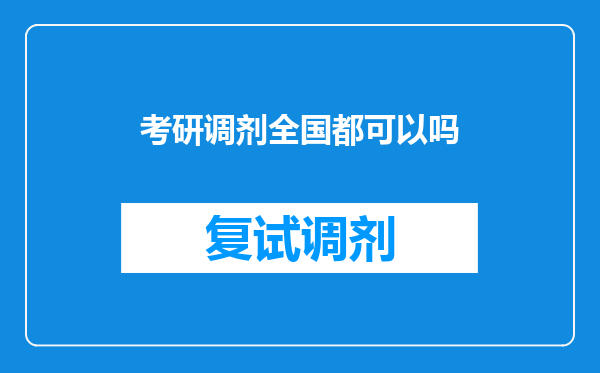 考研调剂全国都可以吗

复试调剂